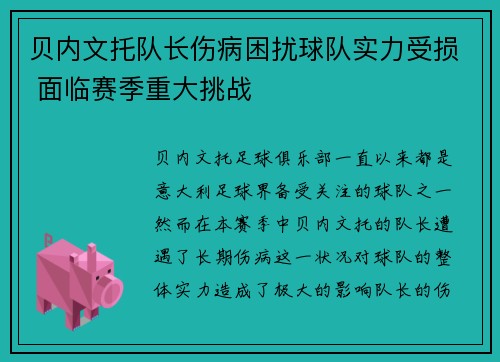 贝内文托队长伤病困扰球队实力受损 面临赛季重大挑战

贝内文托足球俱乐部一直以来都是意大利足球界备受关注的球队之一然而在本赛季中贝内文托的队长遭遇了长期伤病这一状况对球队的整体实力造成了极大的影响队长的伤